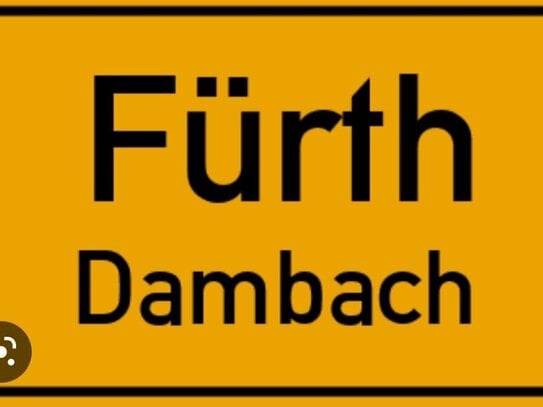 Fürth
Dambach